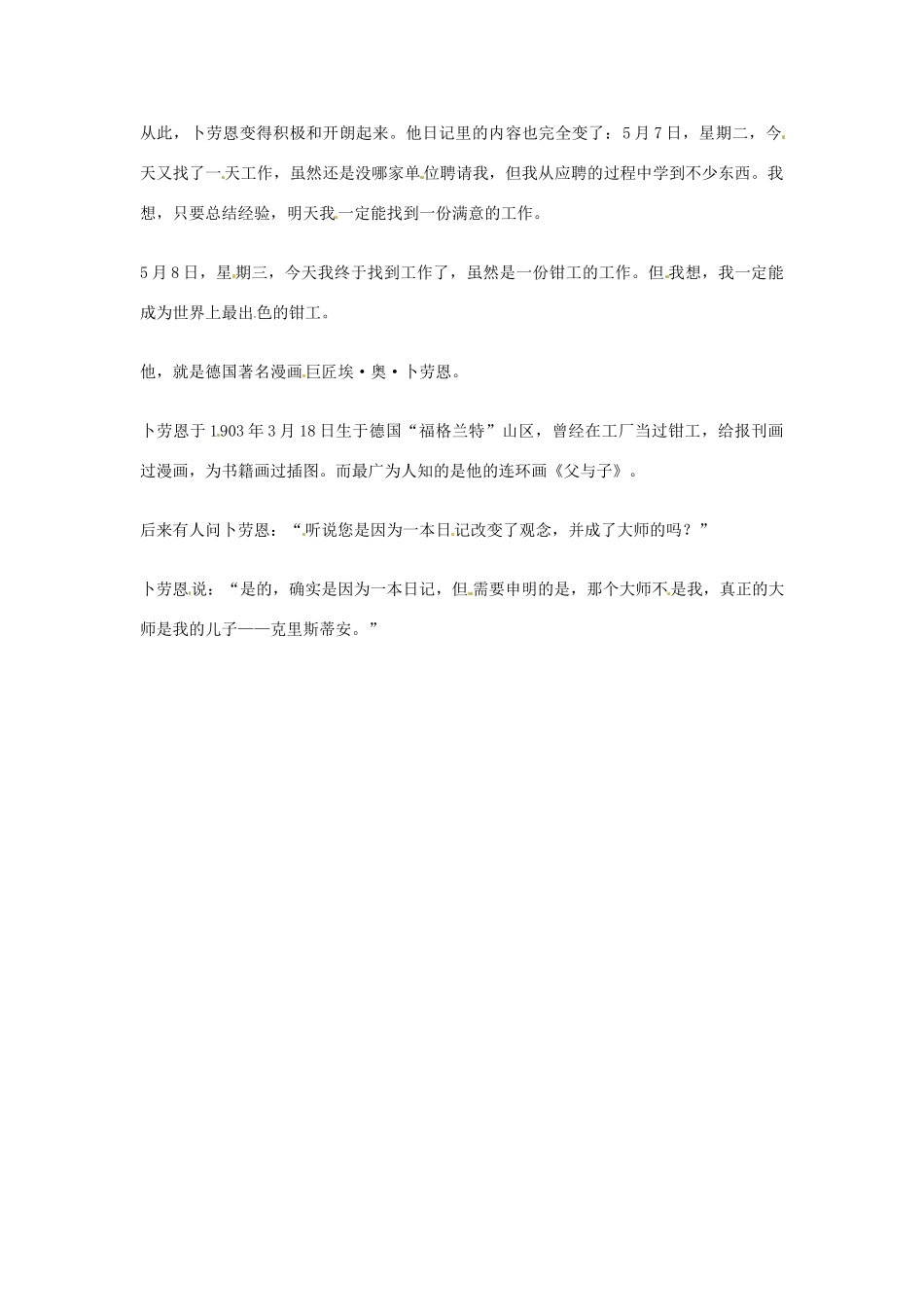 从此，卜劳恩变得积极和开朗起来。他日记里的内容也完全变了：5月7日，星期二，今天又找了一天工作，虽然还是没哪家单位聘请我，但我从应聘的过程中学到不少东西。我想，只要总结经验，明天我一定能找到一份满意的工作。

5月8日，星期三，今天我终于找到工作了，虽然是一份钳工的工作。但我想，我一定能成为世界上最出色的钳工。

他，就是德国著名漫画巨匠埃·奥·卜劳恩。

卜劳恩于1903年3月18日生于德国“福格兰特”山区，曾经在工厂当过钳工，给报刊画过漫画，为书籍画过插图。而最广为人知的是他的连环画《父与子》。

后来有人问卜劳恩：“听说您是因为一本日记改变了观念，并成了大师的吗？”

卜劳恩说：“是的，确实是因为一本日记，但需要申明的是，那个大师不是我，真正的大师是我的儿子——克里斯蒂安。”